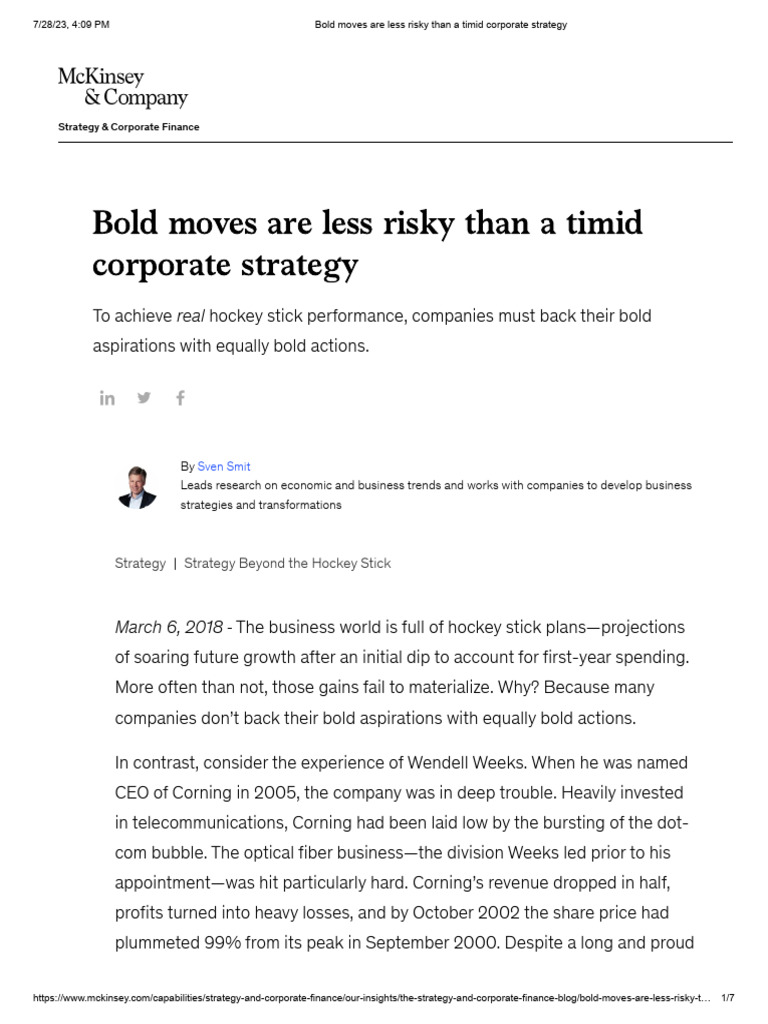 7/28/23, 4:09 PM Bold moves are less risky than a timid corporate strategy

McKinsey & Company

Strategy & Corporate Finance

Bold moves are less risky than a timid corporate strategy

To achieve real hockey stick performance, companies must back their bold aspirations with equally bold actions.

By Sven Smit
Leads research on economic and business trends and works with companies to develop business strategies and transformations

Strategy | Strategy Beyond the Hockey Stick

March 6, 2018 - The business world is full of hockey stick plans—projections of soaring future growth after an initial dip to account for first-year spending. More often than not, those gains fail to materialize. Why? Because many companies don't back their bold aspirations with equally bold actions.

In contrast, consider the experience of Wendell Weeks. When he was named CEO of Corning in 2005, the company was in deep trouble. Heavily invested in telecommunications, Corning had been laid low by the bursting of the dot-com bubble. The optical fiber business—the division Weeks led prior to his appointment—was hit particularly hard. Corning's revenue dropped in half, profits turned into heavy losses, and by October 2002 the share price had plummeted 99% from its peak in September 2000. Despite a long and proud

https://www.mckinsey.com/capabilities/strategy-and-corporate-finance/our-insights/the-strategy-and-corporate-finance-blog/bold-moves-are-less-risky-t... 1/7